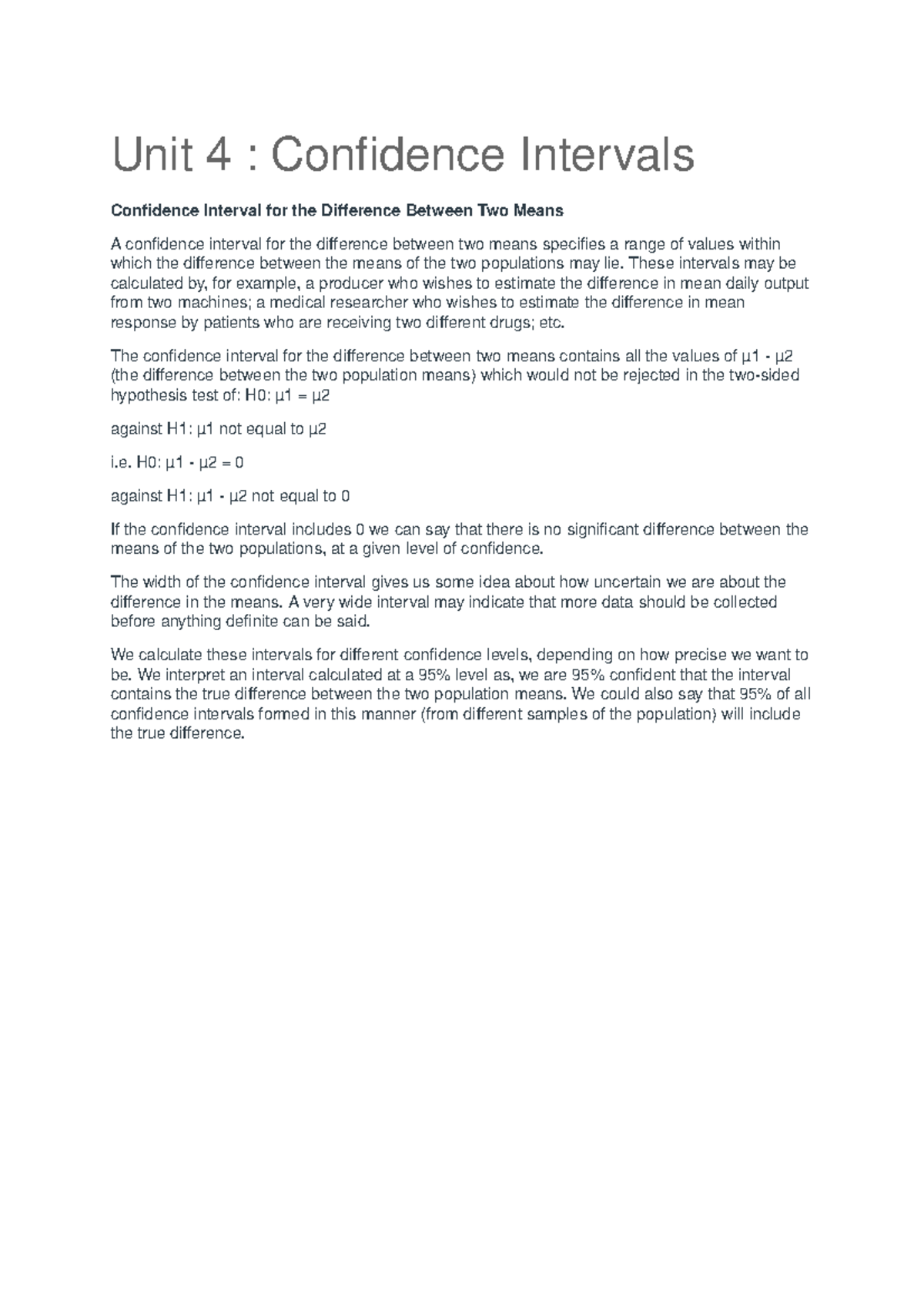 Unit 4 : Confidence Intervals

Confidence Interval for the Difference Between Two Means

A confidence interval for the difference between two means specifies a range of values within which the difference between the means of the two populations may lie. These intervals may be calculated by, for example, a producer who wishes to estimate the difference in mean daily output from two machines; a medical researcher who wishes to estimate the difference in mean response by patients who are receiving two different drugs; etc.

The confidence interval for the difference between two means contains all the values of μ1 - μ2 (the difference between the two population means) which would not be rejected in the two-sided hypothesis test of: H0: μ1 = μ2

against H1: μ1 not equal to μ2

i.e. H0: μ1 - μ2 = 0

against H1: μ1 - μ2 not equal to 0

If the confidence interval includes 0 we can say that there is no significant difference between the means of the two populations, at a given level of confidence.

The width of the confidence interval gives us some idea about how uncertain we are about the difference in the means. A very wide interval may indicate that more data should be collected before anything definite can be said.

We calculate these intervals for different confidence levels, depending on how precise we want to be. We interpret an interval calculated at a 95% level as, we are 95% confident that the interval contains the true difference between the two population means. We could also say that 95% of all confidence intervals formed in this manner (from different samples of the population) will include the true difference.